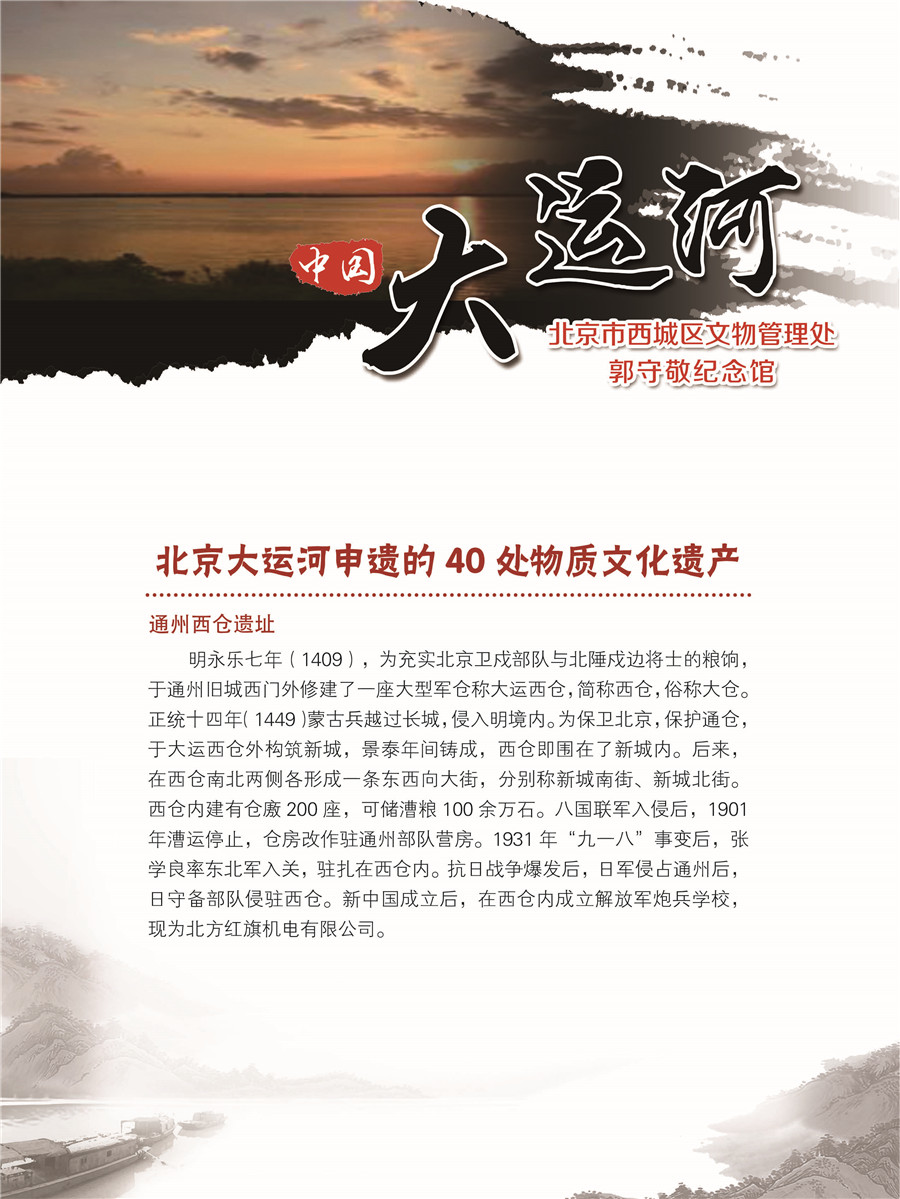 中国 大运河

北京市西城区文物管理处
郭守敬纪念馆

北京大运河申遗的 40 处物质文化遗产

通州西仓遗址

明永乐七年（1409），为充实北京卫戍部队与北陲戍边将士的粮饷，于通州旧城西门外修建了一座大型军仓称大运西仓，简称西仓，俗称大仓。正统十四年（1449）蒙古兵越过长城，侵入明境内。为保卫北京，保护通仓，于大运西仓外构筑新城，景泰年间铸成，西仓即围在了新城内。后来，在西仓南北两侧各形成一条东西向大街，分别称新城南街、新城北街。西仓内建有仓廒 200 座，可储漕粮 100 余万石。八国联军入侵后，1901 年漕运停止，仓房改作驻通州部队营房。1931 年“九一八”事变后，张学良率东北军入关，驻扎在西仓内。抗日战争爆发后，日军侵占通州后，日守备部队侵驻西仓。新中国成立后，在西仓内成立解放军炮兵学校，现为北方红旗机电有限公司。